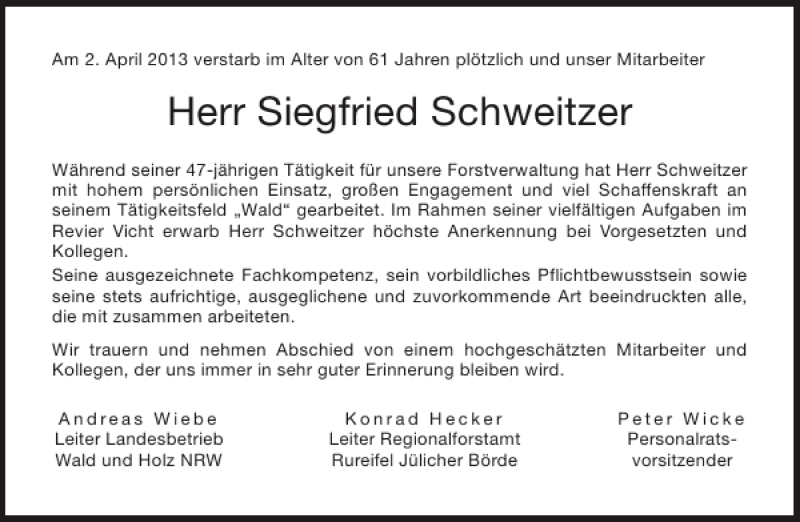 Am 2. April 2013 verstarb im Alter von 61 Jahren plötzlich und unser Mitarbeiter

Herr Siegfried Schweitzer

Während seiner 47-jährigen Tätigkeit für unsere Forstverwaltung hat Herr Schweitzer mit hohem persönlichen Einsatz, großen Engagement und viel Schaffenskraft an seinem Tätigkeitsfeld „Wald“ gearbeitet. Im Rahmen seiner vielfältigen Aufgaben im Revier Vicht erwarb Herr Schweitzer höchste Anerkennung bei Vorgesetzten und Kollegen.

Seine ausgezeichnete Fachkompetenz, sein vorbildliches Pflichtbewusstsein sowie seine stets aufrichtige, ausgeglichene und zuvorkommende Art beeindruckten alle, die mit zusammen arbeiteten.

Wir trauern und nehmen Abschied von einem hochgeschätzten Mitarbeiter und Kollegen, der uns immer in sehr guter Erinnerung bleiben wird.

Andreas Wiebe
Leiter Landesbetrieb
Wald und Holz NRW

Konrad Hecker
Leiter Regionalforstamt
Rureifel Jülicher Börde

Peter Wicke
Personalrats-
vorsitzender